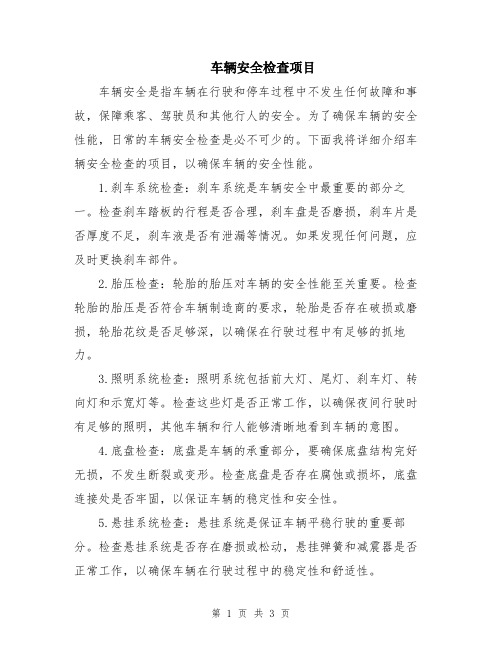 车辆安全检查项目

车辆安全是指车辆在行驶和停车过程中不发生任何故障和事故，保障乘客、驾驶员和其他行人的安全。为了确保车辆的安全性能，日常的车辆安全检查是必不可少的。下面我将详细介绍车辆安全检查的项目，以确保车辆的安全性能。

1.刹车系统检查：刹车系统是车辆安全中最重要的部分之一。检查刹车踏板的行程是否合理，刹车盘是否磨损，刹车片是否厚度不足，刹车液是否有泄漏等情况。如果发现任何问题，应及时更换刹车部件。

2.胎压检查：轮胎的胎压对车辆的安全性能至关重要。检查轮胎的胎压是否符合车辆制造商的要求，轮胎是否存在破损或磨损，轮胎花纹是否足够深，以确保在行驶过程中有足够的抓地力。

3.照明系统检查：照明系统包括前大灯、尾灯、刹车灯、转向灯和示宽灯等。检查这些灯是否正常工作，以确保夜间行驶时有足够的照明，其他车辆和行人能够清晰地看到车辆的意图。

4.底盘检查：底盘是车辆的承重部分，要确保底盘结构完好无损，不发生断裂或变形。检查底盘是否存在腐蚀或损坏，底盘连接处是否牢固，以保证车辆的稳定性和安全性。

5.悬挂系统检查：悬挂系统是保证车辆平稳行驶的重要部分。检查悬挂系统是否存在磨损或松动，悬挂弹簧和减震器是否正常工作，以确保车辆在行驶过程中的稳定性和舒适性。

第 1 页 共 3 页